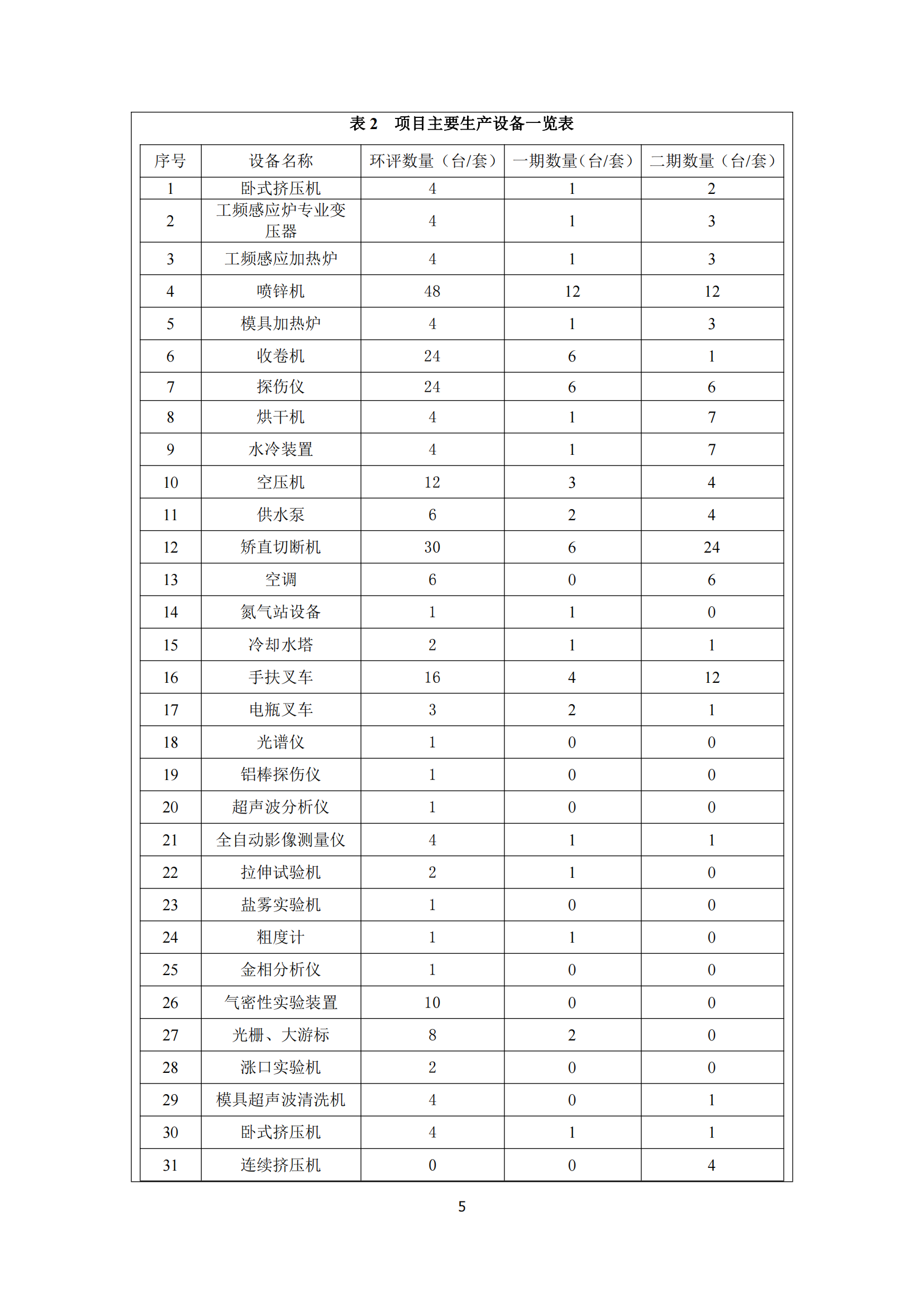 表 2　项目主要生产设备一览表

| 序号 | 设备名称 | 环评数量（台/套） | 一期数量(台/套) | 二期数量（台/套） |
|---|---|---|---|---|
| 1 | 卧式挤压机 | 4 | 1 | 2 |
| 2 | 工频感应炉专业变压器 | 4 | 1 | 3 |
| 3 | 工频感应加热炉 | 4 | 1 | 3 |
| 4 | 喷锌机 | 48 | 12 | 12 |
| 5 | 模具加热炉 | 4 | 1 | 3 |
| 6 | 收卷机 | 24 | 6 | 1 |
| 7 | 探伤仪 | 24 | 6 | 6 |
| 8 | 烘干机 | 4 | 1 | 7 |
| 9 | 水冷装置 | 4 | 1 | 7 |
| 10 | 空压机 | 12 | 3 | 4 |
| 11 | 供水泵 | 6 | 2 | 4 |
| 12 | 矫直切断机 | 30 | 6 | 24 |
| 13 | 空调 | 6 | 0 | 6 |
| 14 | 氮气站设备 | 1 | 1 | 0 |
| 15 | 冷却水塔 | 2 | 1 | 1 |
| 16 | 手扶叉车 | 16 | 4 | 12 |
| 17 | 电瓶叉车 | 3 | 2 | 1 |
| 18 | 光谱仪 | 1 | 0 | 0 |
| 19 | 铝棒探伤仪 | 1 | 0 | 0 |
| 20 | 超声波分析仪 | 1 | 0 | 0 |
| 21 | 全自动影像测量仪 | 4 | 1 | 1 |
| 22 | 拉伸试验机 | 2 | 1 | 0 |
| 23 | 盐雾实验机 | 1 | 0 | 0 |
| 24 | 粗度计 | 1 | 1 | 0 |
| 25 | 金相分析仪 | 1 | 0 | 0 |
| 26 | 气密性实验装置 | 10 | 0 | 0 |
| 27 | 光栅、大游标 | 8 | 2 | 0 |
| 28 | 涨口实验机 | 2 | 0 | 0 |
| 29 | 模具超声波清洗机 | 4 | 0 | 1 |
| 30 | 卧式挤压机 | 4 | 1 | 1 |
| 31 | 连续挤压机 | 0 | 0 | 4 |

5